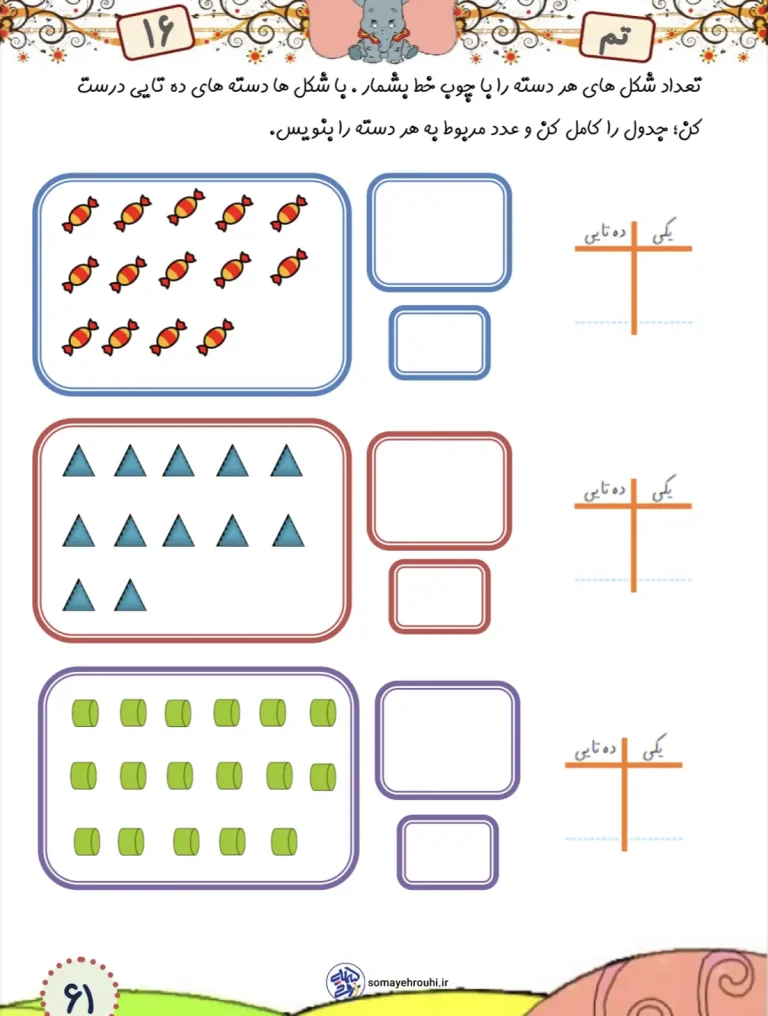 تم ۱۶

تعداد شکل های هر دسته را با چوب خط بشمار . با شکل ها دسته های ده تایی درست کن؛ جدول را کامل کن و عدد مربوط به هر دسته را بنویس.

یکی ده تایی

یکی ده تایی

یکی ده تایی

۶۱

somayehrouhi.ir